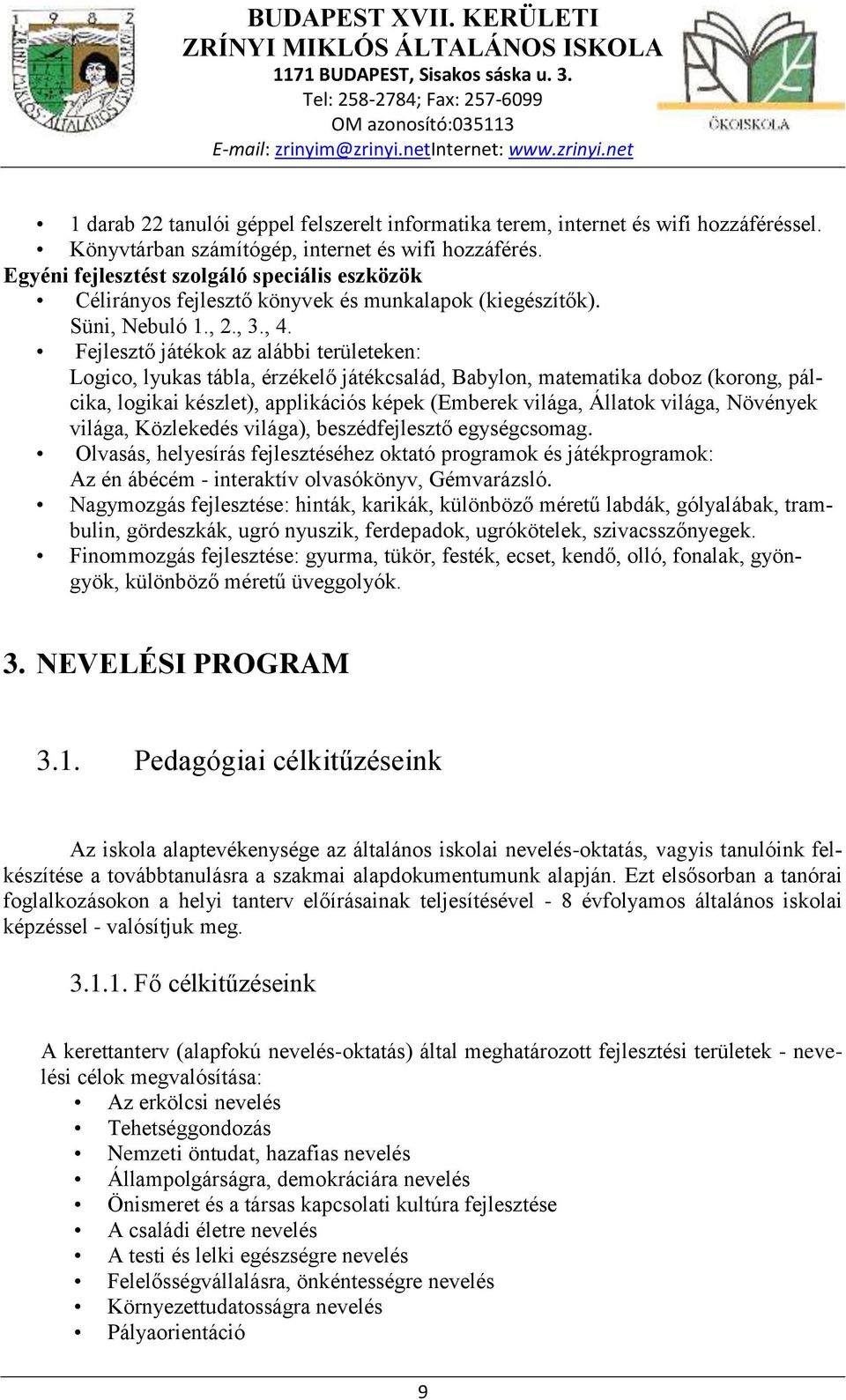 BUDAPEST XVII. KERÜLETI
ZRÍNYI MIKLÓS ÁLTALÁNOS ISKOLA
1171 BUDAPEST, Sisakos sáska u. 3.
Tel: 258-2784; Fax: 257-6099
OM azonosító:035113
E-mail: zrinyim@zrinyi.netInternet: www.zrinyi.net

ÖKOISKOLA

• 1 darab 22 tanulói géppel felszerelt informatika terem, internet és wifi hozzáféréssel.
• Könyvtárban számítógép, internet és wifi hozzáférés.
Egyéni fejlesztést szolgáló speciális eszközök
• Célirányos fejlesztő könyvek és munkalapok (kiegészítők). Süni, Nebuló 1., 2., 3., 4.
• Fejlesztő játékok az alábbi területeken: Logico, lyukas tábla, érzékelő játékcsalád, Babylon, matematika doboz (korong, pálcika, logikai készlet), applikációs képek (Emberek világa, Állatok világa, Növények világa, Közlekedés világa), beszédfejlesztő egységcsomag.
• Olvasás, helyesírás fejlesztéséhez oktató programok és játékprogramok: Az én ábécém - interaktív olvasókönyv, Gémvarázsló.
• Nagymozgás fejlesztése: hinták, karikák, különböző méretű labdák, gólyalábak, trambulin, gördeszkák, ugró nyuszik, ferdepadok, ugrókötelek, szivacsszőnyegek.
• Finommozgás fejlesztése: gyurma, tükör, festék, ecset, kendő, olló, fonalak, gyöngyök, különböző méretű üveggolyók.

3. NEVELÉSI PROGRAM

3.1. Pedagógiai célkitűzéseink

Az iskola alaptevékenysége az általános iskolai nevelés-oktatás, vagyis tanulóink felkészítése a továbbtanulásra a szakmai alapdokumentumunk alapján. Ezt elsősorban a tanórai foglalkozásokon a helyi tanterv előírásainak teljesítésével - 8 évfolyamos általános iskolai képzéssel - valósítjuk meg.

3.1.1. Fő célkitűzéseink

A kerettanterv (alapfokú nevelés-oktatás) által meghatározott fejlesztési területek - nevelési célok megvalósítása:
• Az erkölcsi nevelés
• Tehetséggondozás
• Nemzeti öntudat, hazafias nevelés
• Állampolgárságra, demokráciára nevelés
• Önismeret és a társas kapcsolati kultúra fejlesztése
• A családi életre nevelés
• A testi és lelki egészségre nevelés
• Felelősségvállalásra, önkéntességre nevelés
• Környezettudatosságra nevelés
• Pályaorientáció

9